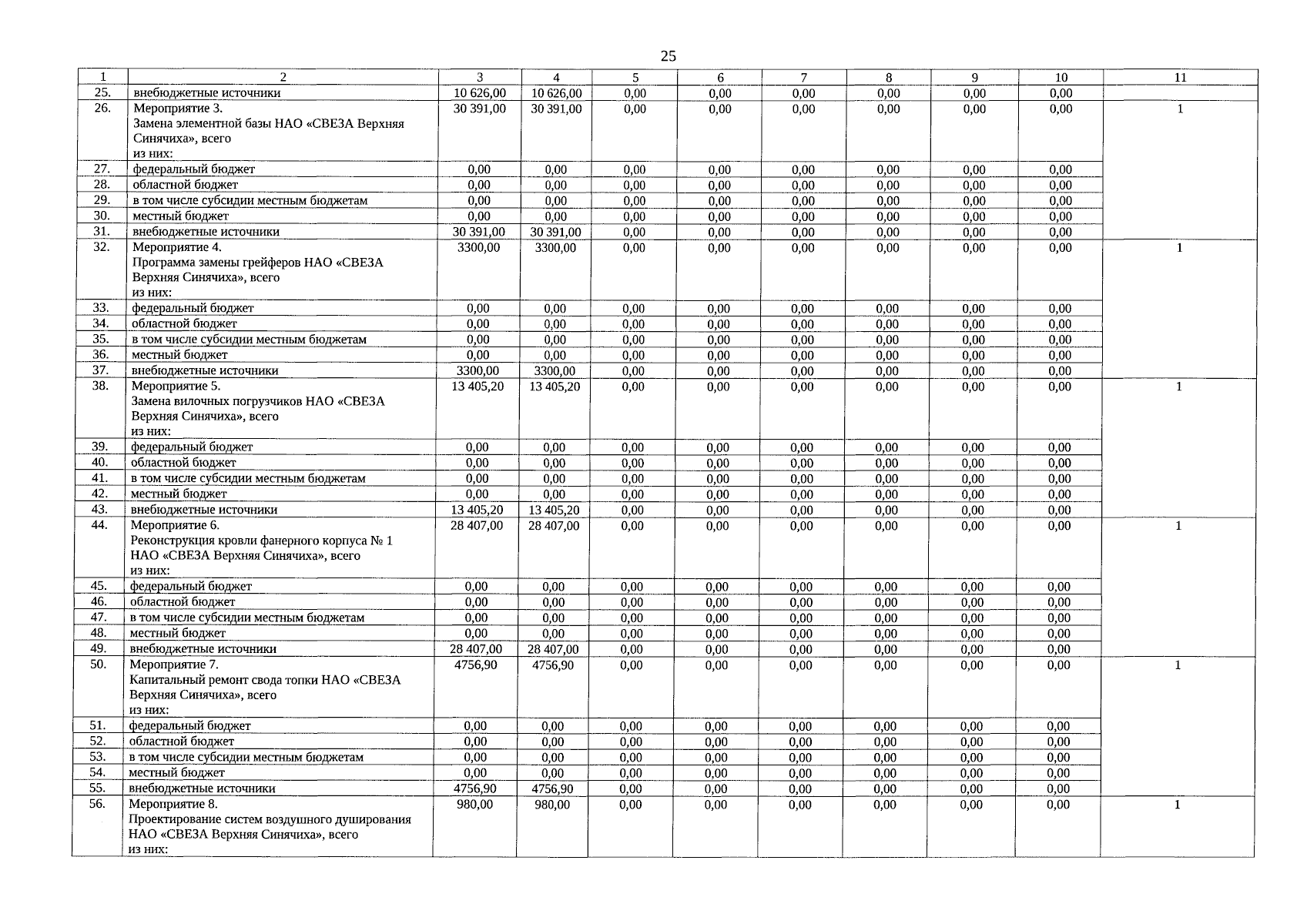 25

| 1 | 2 | 3 | 4 | 5 | 6 | 7 | 8 | 9 | 10 | 11 |
|---|---|---|---|---|---|---|---|---|---|---|
| 25. | внебюджетные источники | 10 626,00 | 10 626,00 | 0,00 | 0,00 | 0,00 | 0,00 | 0,00 | 0,00 | |
| 26. | Мероприятие 3. Замена элементной базы НАО «СВЕЗА Верхняя Синячиха», всего из них: | 30 391,00 | 30 391,00 | 0,00 | 0,00 | 0,00 | 0,00 | 0,00 | 0,00 | 1 |
| 27. | федеральный бюджет | 0,00 | 0,00 | 0,00 | 0,00 | 0,00 | 0,00 | 0,00 | 0,00 | |
| 28. | областной бюджет | 0,00 | 0,00 | 0,00 | 0,00 | 0,00 | 0,00 | 0,00 | 0,00 | |
| 29. | в том числе субсидии местным бюджетам | 0,00 | 0,00 | 0,00 | 0,00 | 0,00 | 0,00 | 0,00 | 0,00 | |
| 30. | местный бюджет | 0,00 | 0,00 | 0,00 | 0,00 | 0,00 | 0,00 | 0,00 | 0,00 | |
| 31. | внебюджетные источники | 30 391,00 | 30 391,00 | 0,00 | 0,00 | 0,00 | 0,00 | 0,00 | 0,00 | |
| 32. | Мероприятие 4. Программа замены грейферов НАО «СВЕЗА Верхняя Синячиха», всего из них: | 3300,00 | 3300,00 | 0,00 | 0,00 | 0,00 | 0,00 | 0,00 | 0,00 | 1 |
| 33. | федеральный бюджет | 0,00 | 0,00 | 0,00 | 0,00 | 0,00 | 0,00 | 0,00 | 0,00 | |
| 34. | областной бюджет | 0,00 | 0,00 | 0,00 | 0,00 | 0,00 | 0,00 | 0,00 | 0,00 | |
| 35. | в том числе субсидии местным бюджетам | 0,00 | 0,00 | 0,00 | 0,00 | 0,00 | 0,00 | 0,00 | 0,00 | |
| 36. | местный бюджет | 0,00 | 0,00 | 0,00 | 0,00 | 0,00 | 0,00 | 0,00 | 0,00 | |
| 37. | внебюджетные источники | 3300,00 | 3300,00 | 0,00 | 0,00 | 0,00 | 0,00 | 0,00 | 0,00 | |
| 38. | Мероприятие 5. Замена вилочных погрузчиков НАО «СВЕЗА Верхняя Синячиха», всего из них: | 13 405,20 | 13 405,20 | 0,00 | 0,00 | 0,00 | 0,00 | 0,00 | 0,00 | 1 |
| 39. | федеральный бюджет | 0,00 | 0,00 | 0,00 | 0,00 | 0,00 | 0,00 | 0,00 | 0,00 | |
| 40. | областной бюджет | 0,00 | 0,00 | 0,00 | 0,00 | 0,00 | 0,00 | 0,00 | 0,00 | |
| 41. | в том числе субсидии местным бюджетам | 0,00 | 0,00 | 0,00 | 0,00 | 0,00 | 0,00 | 0,00 | 0,00 | |
| 42. | местный бюджет | 0,00 | 0,00 | 0,00 | 0,00 | 0,00 | 0,00 | 0,00 | 0,00 | |
| 43. | внебюджетные источники | 13 405,20 | 13 405,20 | 0,00 | 0,00 | 0,00 | 0,00 | 0,00 | 0,00 | |
| 44. | Мероприятие 6. Реконструкция кровли фанерного корпуса № 1 НАО «СВЕЗА Верхняя Синячиха», всего из них: | 28 407,00 | 28 407,00 | 0,00 | 0,00 | 0,00 | 0,00 | 0,00 | 0,00 | 1 |
| 45. | федеральный бюджет | 0,00 | 0,00 | 0,00 | 0,00 | 0,00 | 0,00 | 0,00 | 0,00 | |
| 46. | областной бюджет | 0,00 | 0,00 | 0,00 | 0,00 | 0,00 | 0,00 | 0,00 | 0,00 | |
| 47. | в том числе субсидии местным бюджетам | 0,00 | 0,00 | 0,00 | 0,00 | 0,00 | 0,00 | 0,00 | 0,00 | |
| 48. | местный бюджет | 0,00 | 0,00 | 0,00 | 0,00 | 0,00 | 0,00 | 0,00 | 0,00 | |
| 49. | внебюджетные источники | 28 407,00 | 28 407,00 | 0,00 | 0,00 | 0,00 | 0,00 | 0,00 | 0,00 | |
| 50. | Мероприятие 7. Капитальный ремонт свода топки НАО «СВЕЗА Верхняя Синячиха», всего из них: | 4756,90 | 4756,90 | 0,00 | 0,00 | 0,00 | 0,00 | 0,00 | 0,00 | 1 |
| 51. | федеральный бюджет | 0,00 | 0,00 | 0,00 | 0,00 | 0,00 | 0,00 | 0,00 | 0,00 | |
| 52. | областной бюджет | 0,00 | 0,00 | 0,00 | 0,00 | 0,00 | 0,00 | 0,00 | 0,00 | |
| 53. | в том числе субсидии местным бюджетам | 0,00 | 0,00 | 0,00 | 0,00 | 0,00 | 0,00 | 0,00 | 0,00 | |
| 54. | местный бюджет | 0,00 | 0,00 | 0,00 | 0,00 | 0,00 | 0,00 | 0,00 | 0,00 | |
| 55. | внебюджетные источники | 4756,90 | 4756,90 | 0,00 | 0,00 | 0,00 | 0,00 | 0,00 | 0,00 | |
| 56. | Мероприятие 8. Проектирование систем воздушного душирования НАО «СВЕЗА Верхняя Синячиха», всего из них: | 980,00 | 980,00 | 0,00 | 0,00 | 0,00 | 0,00 | 0,00 | 0,00 | 1 |